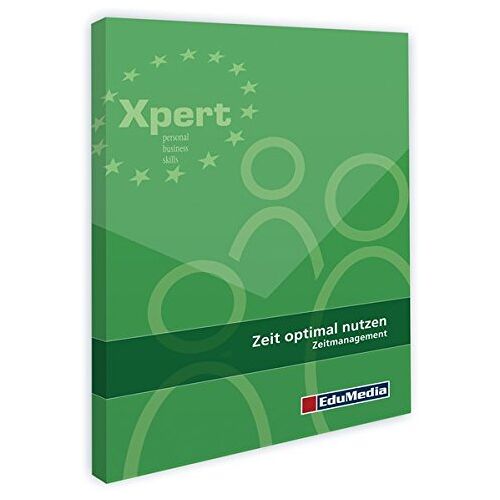 Xpert
personal
business
skills

Zeit optimal nutzen
Zeitmanagement

EduMedia